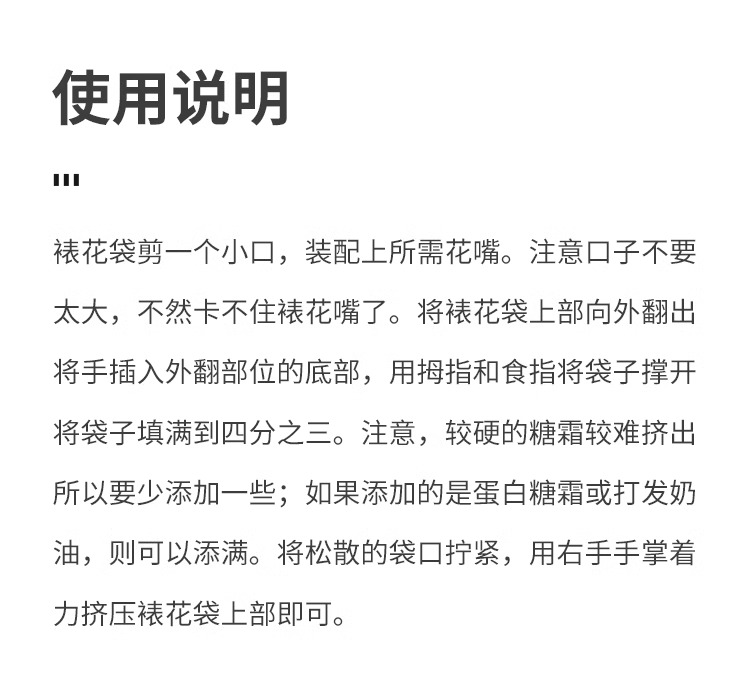 使用说明

裱花袋剪一个小口，装配上所需花嘴。注意口子不要太大，不然卡不住裱花嘴了。将裱花袋上部向外翻出将手插入外翻部位的底部，用拇指和食指将袋子撑开将袋子填满到四分之三。注意，较硬的糖霜较难挤出所以要少添加一些；如果添加的是蛋白糖霜或打发奶油，则可以添满。将松散的袋口拧紧，用右手手掌着力挤压裱花袋上部即可。